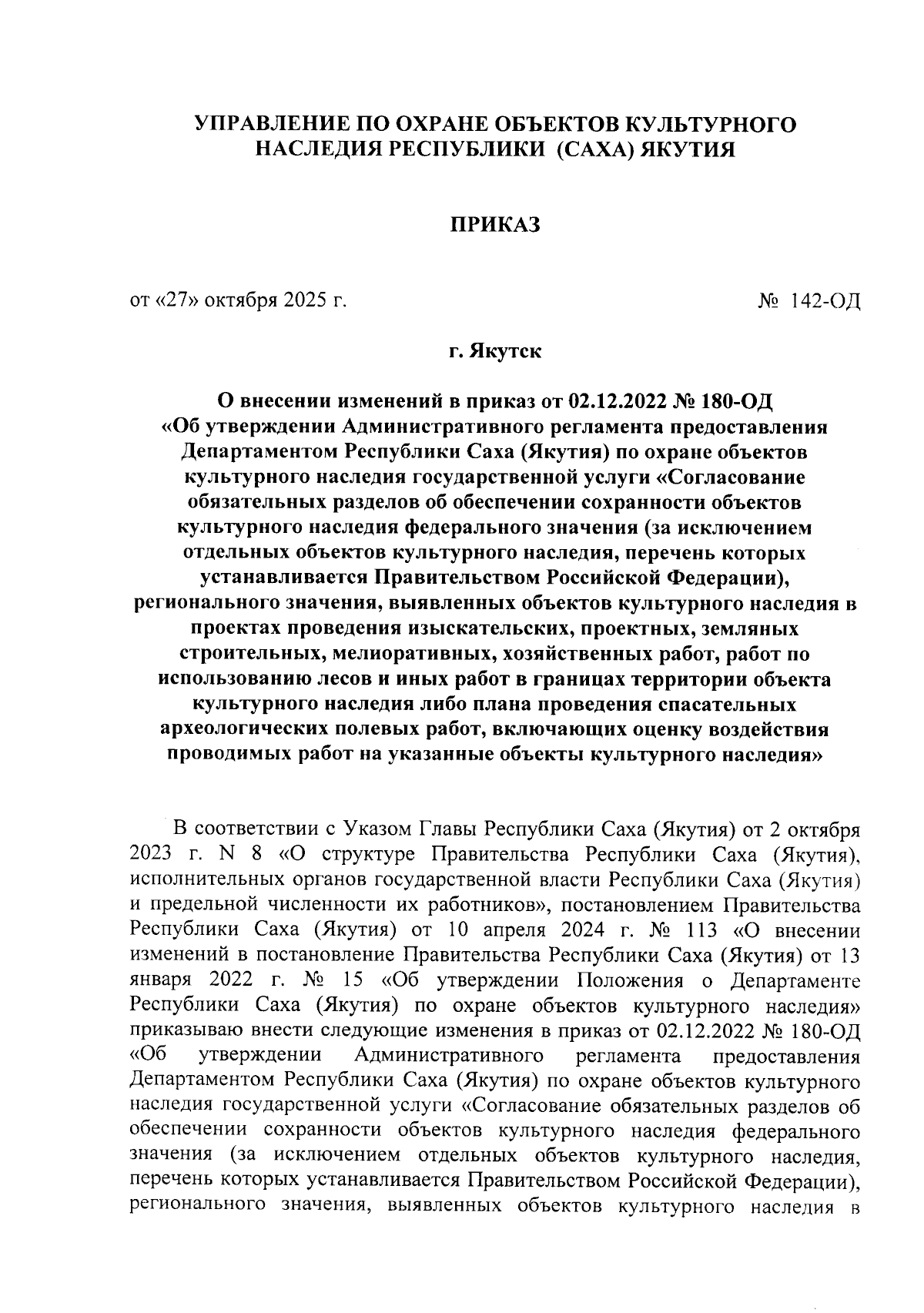 УПРАВЛЕНИЕ ПО ОХРАНЕ ОБЪЕКТОВ КУЛЬТУРНОГО НАСЛЕДИЯ РЕСПУБЛИКИ (САХА) ЯКУТИЯ

ПРИКАЗ

от «27» октября 2025 г.

№ 142-ОД

г. Якутск

О внесении изменений в приказ от 02.12.2022 № 180-ОД «Об утверждении Административного регламента предоставления Департаментом Республики Саха (Якутия) по охране объектов культурного наследия государственной услуги «Согласование обязательных разделов об обеспечении сохранности объектов культурного наследия федерального значения (за исключением отдельных объектов культурного наследия, перечень которых устанавливается Правительством Российской Федерации), регионального значения, выявленных объектов культурного наследия в проектах проведения изыскательских, проектных, земляных строительных, мелиоративных, хозяйственных работ, работ по использованию лесов и иных работ в границах территории объекта культурного наследия либо плана проведения спасательных археологических полевых работ, включающих оценку воздействия проводимых работ на указанные объекты культурного наследия»

В соответствии с Указом Главы Республики Саха (Якутия) от 2 октября 2023 г. N 8 «О структуре Правительства Республики Саха (Якутия), исполнительных органов государственной власти Республики Саха (Якутия) и предельной численности их работников», постановлением Правительства Республики Саха (Якутия) от 10 апреля 2024 г. № 113 «О внесении изменений в постановление Правительства Республики Саха (Якутия) от 13 января 2022 г. № 15 «Об утверждении Положения о Департаменте Республики Саха (Якутия) по охране объектов культурного наследия» приказываю внести следующие изменения в приказ от 02.12.2022 № 180-ОД «Об утверждении Административного регламента предоставления Департаментом Республики Саха (Якутия) по охране объектов культурного наследия государственной услуги «Согласование обязательных разделов об обеспечении сохранности объектов культурного наследия федерального значения (за исключением отдельных объектов культурного наследия, перечень которых устанавливается Правительством Российской Федерации), регионального значения, выявленных объектов культурного наследия в